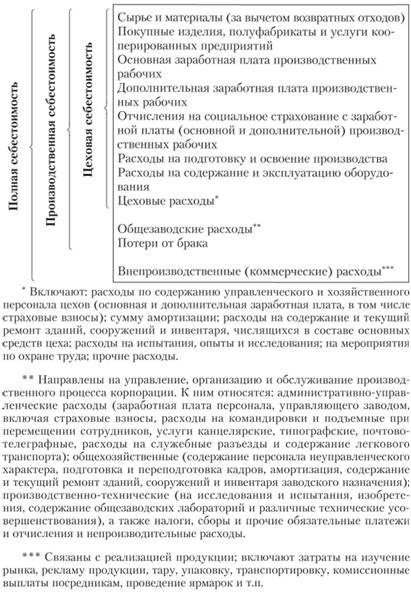 Полная себестоимость

Производственная себестоимость

Цеховая себестоимость

Сырье и материалы (за вычетом возвратных отходов)
Покупные изделия, полуфабрикаты и услуги кооперированных предприятий
Основная заработная плата производственных рабочих
Дополнительная заработная плата производственных рабочих
Отчисления на социальное страхование с заработной платы (основной и дополнительной) производственных рабочих
Расходы на подготовку и освоение производства
Расходы на содержание и эксплуатацию оборудования
Цеховые расходы*

Общезаводские расходы**
Потери от брака

Внепроизводственные (коммерческие) расходы***

* Включают: расходы по содержанию управленческого и хозяйственного персонала цехов (основная и дополнительная заработная плата, в том числе страховые взносы); сумму амортизации; расходы на содержание и текущий ремонт зданий, сооружений и инвентаря, числящихся в составе основных средств цеха; расходы на испытания, опыты и исследования; на мероприятия по охране труда; прочие расходы.

** Направлены на управление, организацию и обслуживание производственного процесса корпорации. К ним относятся: административно-управленческие расходы (заработная плата персонала, управляющего заводом, включая страховые взносы, расходы на командировки и подъемные при перемещении сотрудников, услуги канцелярские, типографские, почтово-телеграфные, расходы на служебные разъезды и содержание легкового транспорта); общехозяйственные (содержание персонала неуправленческого характера, подготовка и переподготовка кадров, амортизация, содержание и текущий ремонт зданий, сооружений и инвентаря заводского назначения); производственно-технические (на исследования и испытания, изобретения, содержание общезаводских лабораторий и различные технические усовершенствования), а также налоги, сборы и прочие обязательные платежи и отчисления и непроизводительные расходы.

*** Связаны с реализацией продукции; включают затраты на изучение рынка, рекламу продукции, тару, упаковку, транспортировку, комиссионные выплаты посредникам, проведение ярмарок и т.п.